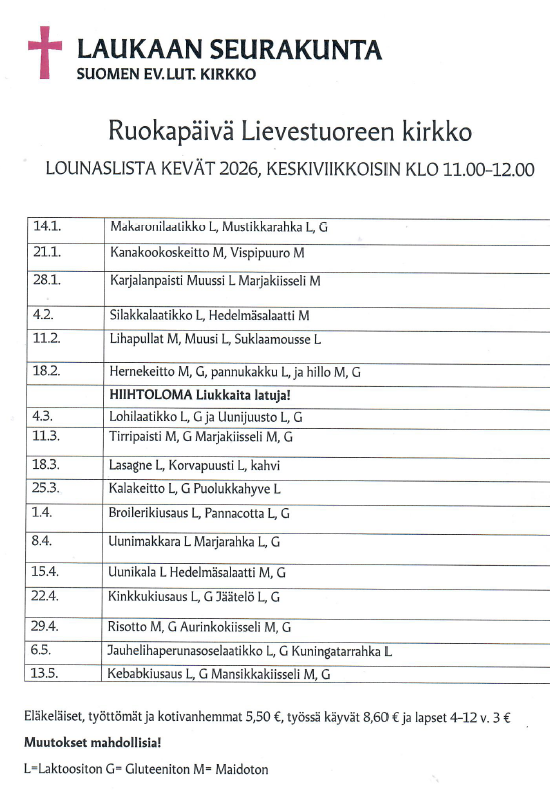 LAUKAAN SEURAKUNTA
SUOMEN EV.LUT. KIRKKO

Ruokapäivä Lievestuoreen kirkko

LOUNASLISTA KEVÄT 2026, KESKIVIIKKOISIN KLO 11.00–12.00

| | |
|---|---|
| 14.1. | Makaronilaatikko L, Mustikkarahka L, G |
| 21.1. | Kanakookoskeitto M, Vispipuuro M |
| 28.1. | Karjalanpaisti Muussi L Marjakiisseli M |
| 4.2. | Silakkalaatikko L, Hedelmäsalaatti M |
| 11.2. | Lihapullat M, Muusi L, Suklaamousse L |
| 18.2. | Hernekeitto M, G, pannukakku L, ja hillo M, G |
| | HIIHTOLOMA Liukkaita latuja! |
| 4.3. | Lohilaatikko L, G ja Uunijuusto L, G |
| 11.3. | Tirripaisti M, G Marjakiisseli M, G |
| 18.3. | Lasagne L, Korvapuusti L, kahvi |
| 25.3. | Kalakeitto L, G Puolukkahyve L |
| 1.4. | Broilerikiusaus L, Pannacotta L, G |
| 8.4. | Uunimakkara L Marjarahka L, G |
| 15.4. | Uunikala L Hedelmäsalaatti M, G |
| 22.4. | Kinkkukiusaus L, G Jäätelö L, G |
| 29.4. | Risotto M, G Aurinkokiisseli M, G |
| 6.5. | Jauhelihaperunasoselaatikko L, G Kuningatarrahka L |
| 13.5. | Kebabkiusaus L, G Mansikkakiisseli M, G |

Eläkeläiset, työttömät ja kotivanhemmat 5,50 €, työssä käyvät 8,60 € ja lapset 4–12 v. 3 €

Muutokset mahdollisia!

L=Laktoositon G= Gluteeniton M= Maidoton